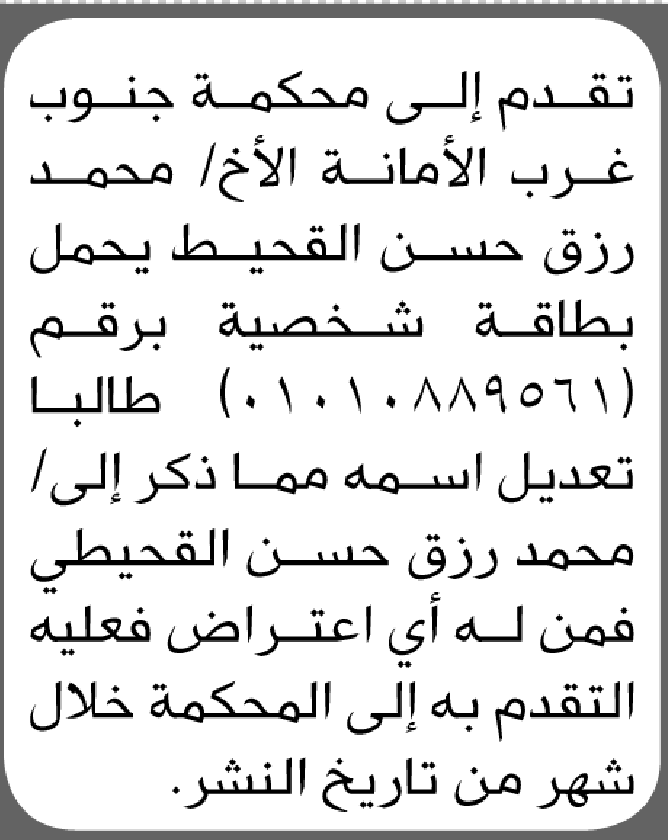 تقدم إلى محكمة جنوب غرب الأمانة الأخ/ محمد رزق حسن القحيط يحمل بطاقة شخصية برقم (٠١٠١٠٨٨٩٥٦١) طالبا تعديل اسمه مما ذكر إلى/ محمد رزق حسن القحيطي فمن له أي اعتراض فعليه التقدم به إلى المحكمة خلال شهر من تاريخ النشر.